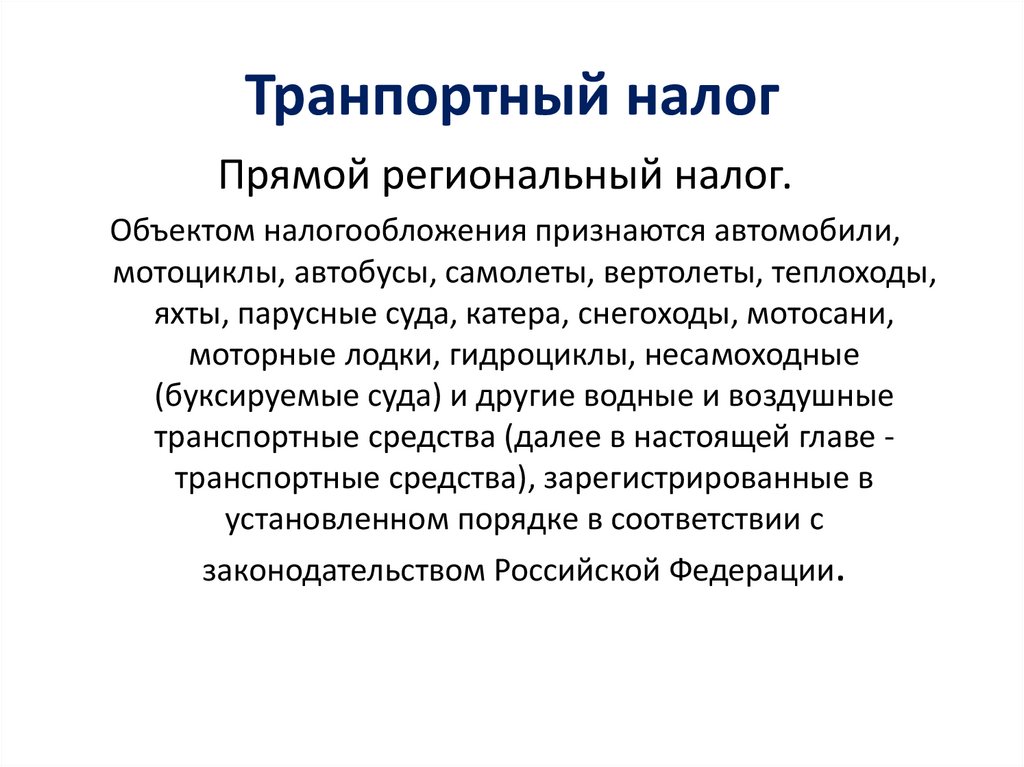 Транпортный налог

Прямой региональный налог.

Объектом налогообложения признаются автомобили, мотоциклы, автобусы, самолеты, вертолеты, теплоходы, яхты, парусные суда, катера, снегоходы, мотосани, моторные лодки, гидроциклы, несамоходные (буксируемые суда) и другие водные и воздушные транспортные средства (далее в настоящей главе - транспортные средства), зарегистрированные в установленном порядке в соответствии с законодательством Российской Федерации.